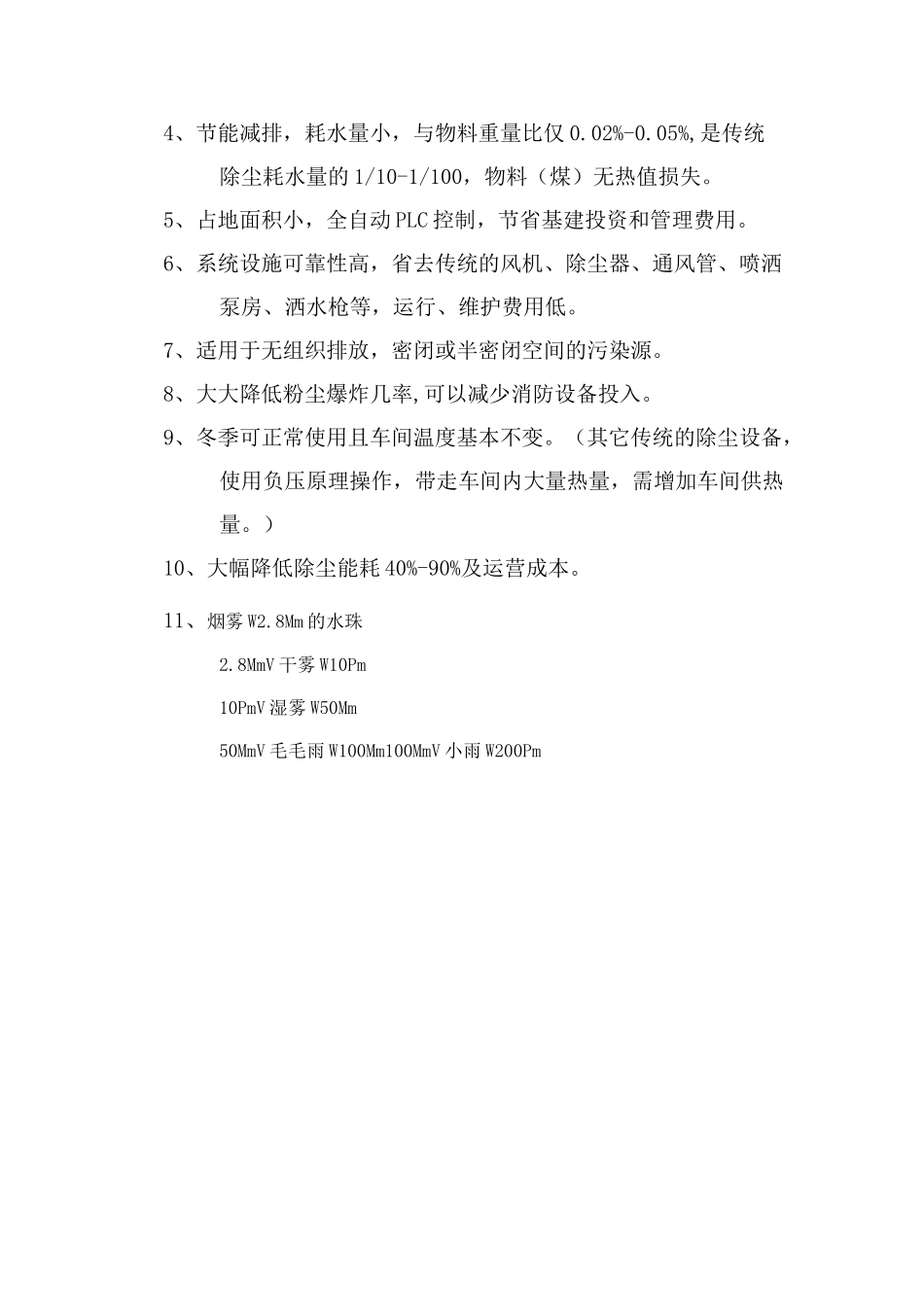 4、节能减排，耗水量小，与物料重量比仅 0.02%-0.05%,是传统除尘耗水量的 1/10-1/100，物料（煤）无热值损失。

5、占地面积小，全自动 PLC 控制，节省基建投资和管理费用。

6、系统设施可靠性高，省去传统的风机、除尘器、通风管、喷洒泵房、洒水枪等，运行、维护费用低。

7、适用于无组织排放，密闭或半密闭空间的污染源。

8、大大降低粉尘爆炸几率,可以减少消防设备投入。

9、冬季可正常使用且车间温度基本不变。（其它传统的除尘设备，使用负压原理操作，带走车间内大量热量，需增加车间供热量。）

10、大幅降低除尘能耗 40%-90%及运营成本。

11、烟雾 W2.8Mm 的水珠

2.8MmV 干雾 W10Pm

10PmV 湿雾 W50Mm

50MmV 毛毛雨 W100Mm100MmV 小雨 W200Pm